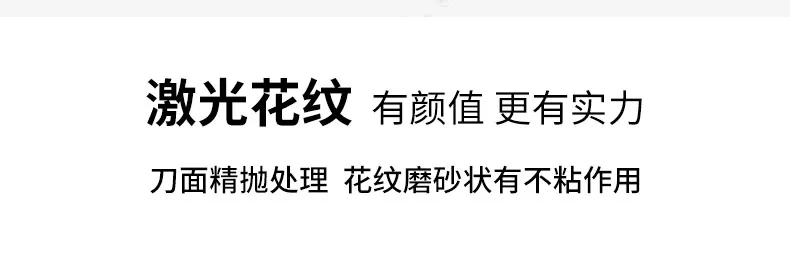 激光花纹 有颜值 更有实力

刀面精抛处理 花纹磨砂状有不粘作用